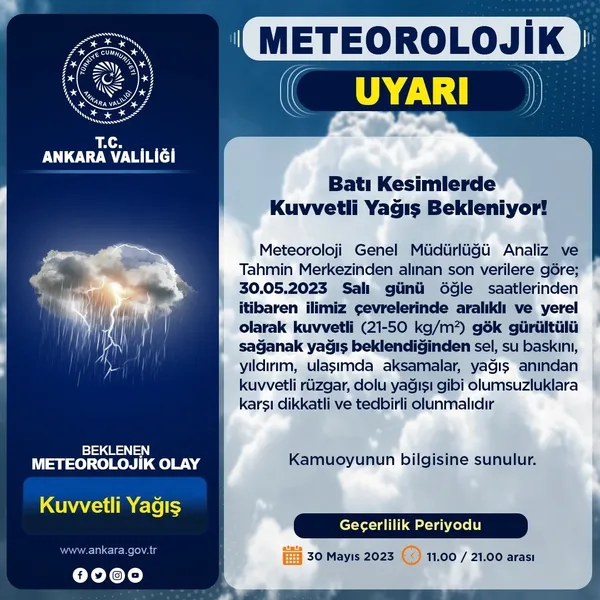 TÜRKİYE CUMHURİYETİ
ANKARA VALİLİĞİ

T.C.
ANKARA VALİLİĞİ

BEKLENEN
METEOROLOJİK OLAY

Kuvvetli Yağış

www.ankara.gov.tr

METEOROLOJİK

UYARI

Batı Kesimlerde
Kuvvetli Yağış Bekleniyor!

Meteoroloji Genel Müdürlüğü Analiz ve Tahmin Merkezinden alınan son verilere göre; 30.05.2023 Salı günü öğle saatlerinden itibaren ilimiz çevrelerinde aralıklı ve yerel olarak kuvvetli (21-50 kg/m²) gök gürültülü sağanak yağış beklendiğinden sel, su baskını, yıldırım, ulaşımda aksamalar, yağış anından kuvvetli rüzgar, dolu yağışı gibi olumsuzluklara karşı dikkatli ve tedbirli olunmalıdır

Kamuoyunun bilgisine sunulur.

Geçerlilik Periyodu

30 Mayıs 2023   11.00 / 21.00 arası